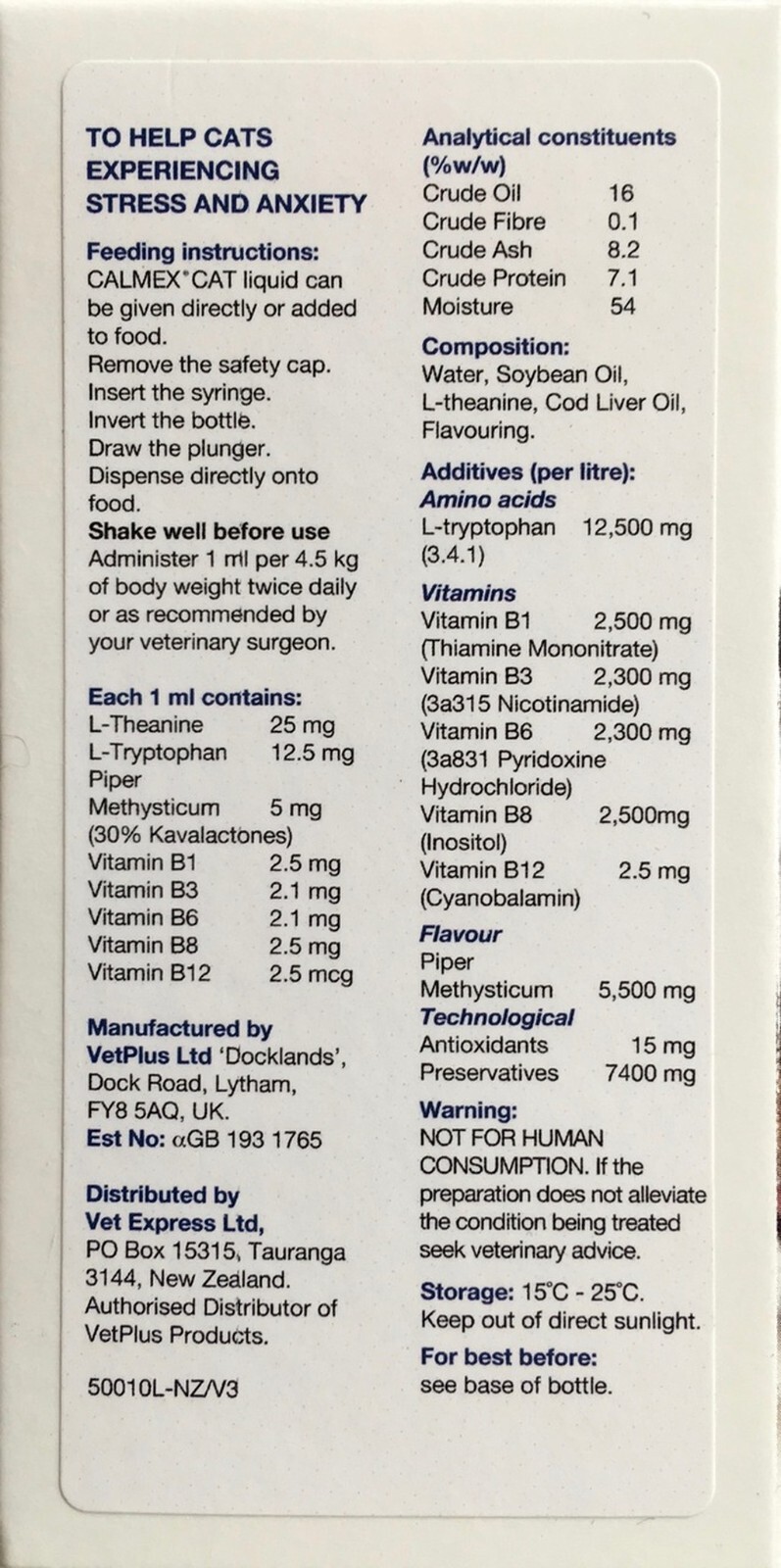 TO HELP CATS EXPERIENCING STRESS AND ANXIETY

Feeding instructions:
CALMEX® CAT liquid can be given directly or added to food.
Remove the safety cap.
Insert the syringe.
Invert the bottle.
Draw the plunger.
Dispense directly onto food.
Shake well before use
Administer 1 ml per 4.5 kg of body weight twice daily or as recommended by your veterinary surgeon.

Each 1 ml contains:
L-Theanine 25 mg
L-Tryptophan 12.5 mg
Piper Methysticum 5 mg
(30% Kavalactones)
Vitamin B1 2.5 mg
Vitamin B3 2.1 mg
Vitamin B6 2.1 mg
Vitamin B8 2.5 mg
Vitamin B12 2.5 mcg

Manufactured by
VetPlus Ltd 'Docklands', Dock Road, Lytham, FY8 5AQ, UK.
Est No: αGB 193 1765

Distributed by
Vet Express Ltd,
PO Box 15315, Tauranga 3144, New Zealand.
Authorised Distributor of VetPlus Products.

50010L-NZ/V3

Analytical constituents (%w/w)
Crude Oil 16
Crude Fibre 0.1
Crude Ash 8.2
Crude Protein 7.1
Moisture 54

Composition:
Water, Soybean Oil, L-theanine, Cod Liver Oil, Flavouring.

Additives (per litre):
Amino acids
L-tryptophan 12,500 mg
(3.4.1)

Vitamins
Vitamin B1 2,500 mg
(Thiamine Mononitrate)
Vitamin B3 2,300 mg
(3a315 Nicotinamide)
Vitamin B6 2,300 mg
(3a831 Pyridoxine Hydrochloride)
Vitamin B8 2,500mg
(Inositol)
Vitamin B12 2.5 mg
(Cyanobalamin)
Flavour
Piper Methysticum 5,500 mg
Technological
Antioxidants 15 mg
Preservatives 7400 mg

Warning:
NOT FOR HUMAN CONSUMPTION. If the preparation does not alleviate the condition being treated seek veterinary advice.

Storage: 15°C - 25°C.
Keep out of direct sunlight.

For best before:
see base of bottle.